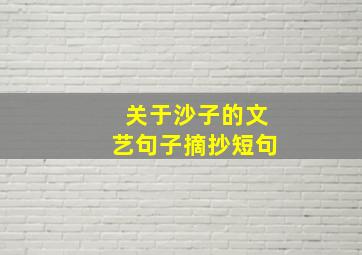 关于沙子的文艺句子摘抄短句